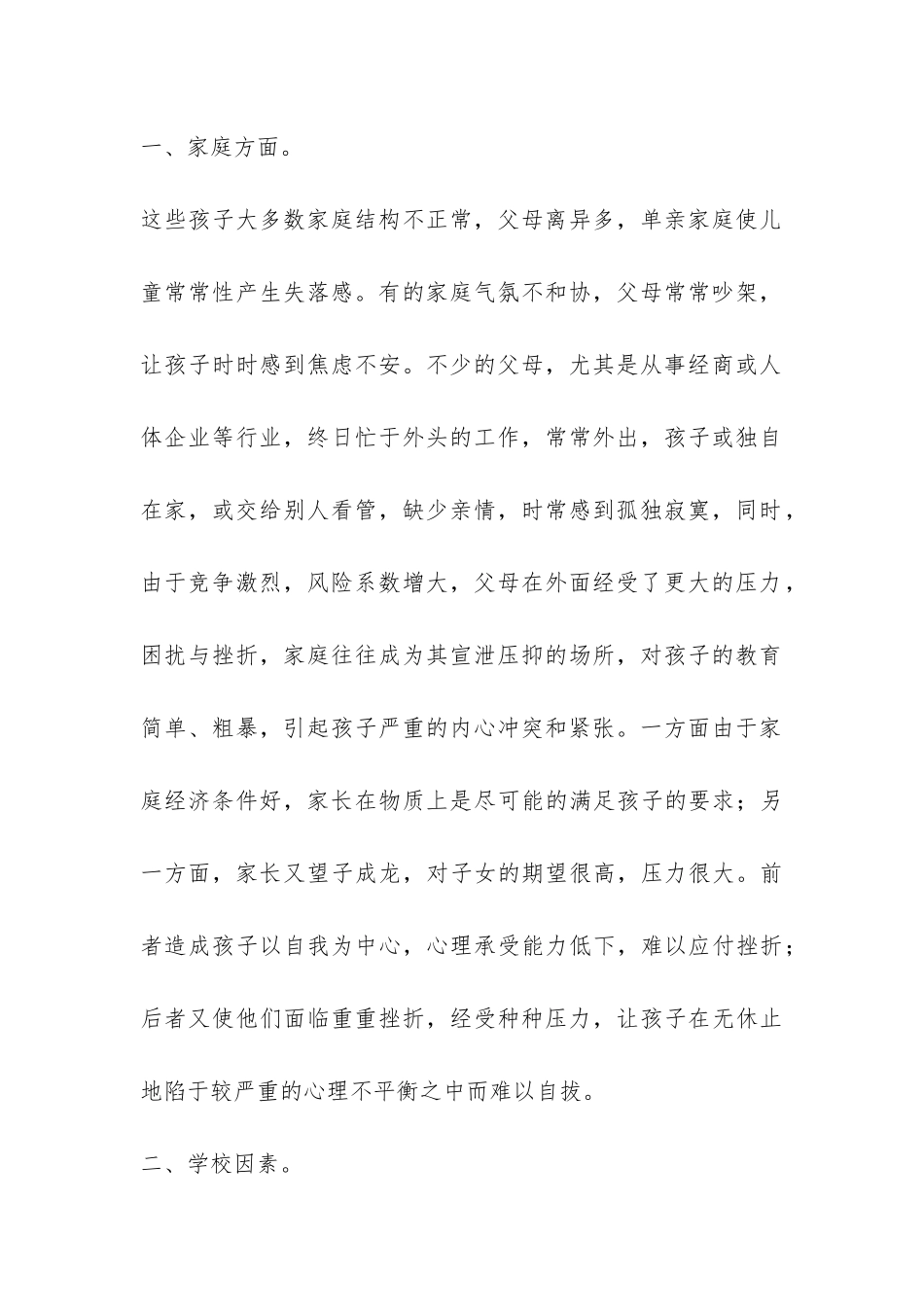 一、家庭方面。

这些孩子大多数家庭结构不正常，父母离异多，单亲家庭使儿童常常性产生失落感。有的家庭气氛不和协，父母常常吵架，让孩子时时感到焦虑不安。不少的父母，尤其是从事经商或人体企业等行业，终日忙于外头的工作，常常外出，孩子或独自在家，或交给别人看管，缺少亲情，时常感到孤独寂寞，同时，由于竞争激烈，风险系数增大，父母在外面经受了更大的压力，困扰与挫折，家庭往往成为其宣泄压抑的场所，对孩子的教育简单、粗暴，引起孩子严重的内心冲突和紧张。一方面由于家庭经济条件好，家长在物质上是尽可能的满足孩子的要求；另一方面，家长又望子成龙，对子女的期望很高，压力很大。前者造成孩子以自我为中心，心理承受能力低下，难以应付挫折；后者又使他们面临重重挫折，经受种种压力，让孩子在无休止地陷于较严重的心理不平衡之中而难以自拔。

二、学校因素。